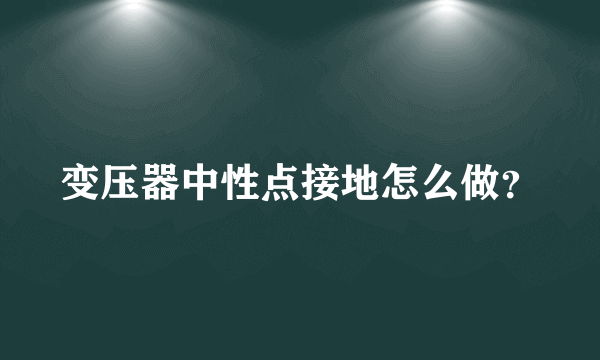 变压器中性点接地怎么做?